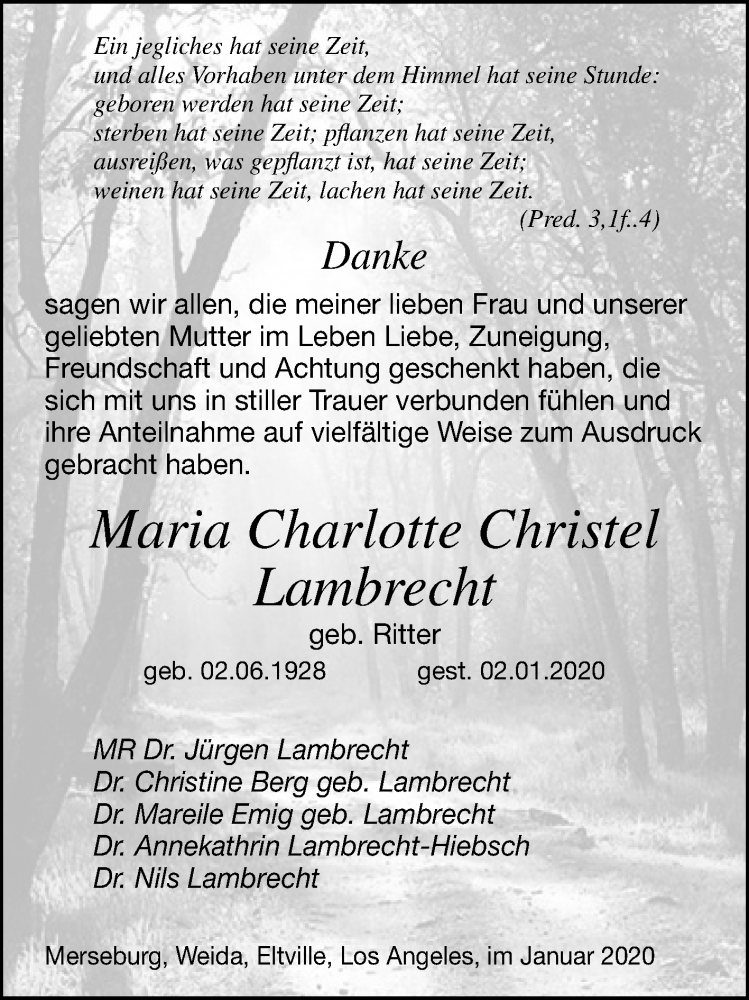 Ein jegliches hat seine Zeit,
und alles Vorhaben unter dem Himmel hat seine Stunde:
geboren werden hat seine Zeit;
sterben hat seine Zeit; pflanzen hat seine Zeit,
ausreißen, was gepflanzt ist, hat seine Zeit;
weinen hat seine Zeit, lachen hat seine Zeit.
(Pred. 3,1f..4)

Danke

sagen wir allen, die meiner lieben Frau und unserer geliebten Mutter im Leben Liebe, Zuneigung, Freundschaft und Achtung geschenkt haben, die sich mit uns in stiller Trauer verbunden fühlen und ihre Anteilnahme auf vielfältige Weise zum Ausdruck gebracht haben.

Maria Charlotte Christel
Lambrecht

geb. Ritter

geb. 02.06.1928 gest. 02.01.2020

MR Dr. Jürgen Lambrecht
Dr. Christine Berg geb. Lambrecht
Dr. Mareile Emig geb. Lambrecht
Dr. Annekathrin Lambrecht-Hiebsch
Dr. Nils Lambrecht

Merseburg, Weida, Eltville, Los Angeles, im Januar 2020